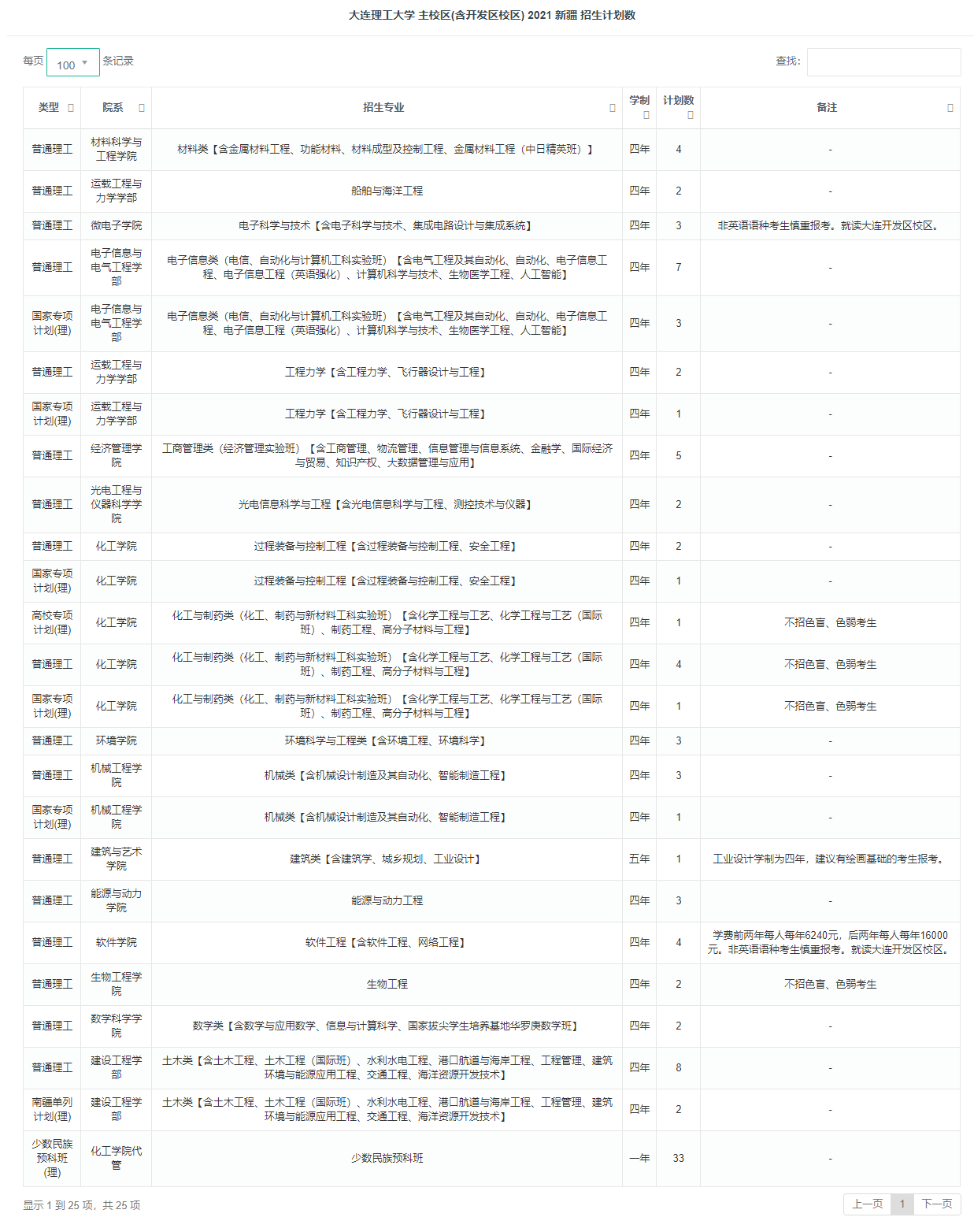 大连理工大学 主校区(含开发区校区) 2021 新疆 招生计划数

每页 100 条记录

查找:

| 类型 | 院系 | 招生专业 | 学制 | 计划数 | 备注 |
|---|---|---|---|---|---|
| 普通理工 | 材料科学与工程学院 | 材料类【含金属材料工程、功能材料、材料成型及控制工程、金属材料工程（中日精英班）】 | 四年 | 4 | - |
| 普通理工 | 运载工程与力学学部 | 船舶与海洋工程 | 四年 | 2 | - |
| 普通理工 | 微电子学院 | 电子科学与技术【含电子科学与技术、集成电路设计与集成系统】 | 四年 | 3 | 非英语语种考生慎重报考。就读大连开发区校区。 |
| 普通理工 | 电子信息与电气工程学部 | 电子信息类（电信、自动化与计算机工科实验班）【含电气工程及其自动化、自动化、电子信息工程、电子信息工程（英语强化）、计算机科学与技术、生物医学工程、人工智能】 | 四年 | 7 | - |
| 国家专项计划(理) | 电子信息与电气工程学部 | 电子信息类（电信、自动化与计算机工科实验班）【含电气工程及其自动化、自动化、电子信息工程、电子信息工程（英语强化）、计算机科学与技术、生物医学工程、人工智能】 | 四年 | 3 | - |
| 普通理工 | 运载工程与力学学部 | 工程力学【含工程力学、飞行器设计与工程】 | 四年 | 2 | - |
| 国家专项计划(理) | 运载工程与力学学部 | 工程力学【含工程力学、飞行器设计与工程】 | 四年 | 1 | - |
| 普通理工 | 经济管理学院 | 工商管理类（经济管理实验班）【含工商管理、物流管理、信息管理与信息系统、金融学、国际经济与贸易、知识产权、大数据管理与应用】 | 四年 | 5 | - |
| 普通理工 | 光电工程与仪器科学学院 | 光电信息科学与工程【含光电信息科学与工程、测控技术与仪器】 | 四年 | 2 | - |
| 普通理工 | 化工学院 | 过程装备与控制工程【含过程装备与控制工程、安全工程】 | 四年 | 2 | - |
| 国家专项计划(理) | 化工学院 | 过程装备与控制工程【含过程装备与控制工程、安全工程】 | 四年 | 1 | - |
| 高校专项计划(理) | 化工学院 | 化工与制药类（化工、制药与新材料工科实验班）【含化学工程与工艺、化学工程与工艺（国际班）、制药工程、高分子材料与工程】 | 四年 | 1 | 不招色盲、色弱考生 |
| 普通理工 | 化工学院 | 化工与制药类（化工、制药与新材料工科实验班）【含化学工程与工艺、化学工程与工艺（国际班）、制药工程、高分子材料与工程】 | 四年 | 4 | 不招色盲、色弱考生 |
| 国家专项计划(理) | 化工学院 | 化工与制药类（化工、制药与新材料工科实验班）【含化学工程与工艺、化学工程与工艺（国际班）、制药工程、高分子材料与工程】 | 四年 | 1 | 不招色盲、色弱考生 |
| 普通理工 | 环境学院 | 环境科学与工程类【含环境工程、环境科学】 | 四年 | 3 | - |
| 普通理工 | 机械工程学院 | 机械类【含机械设计制造及其自动化、智能制造工程】 | 四年 | 3 | - |
| 国家专项计划(理) | 机械工程学院 | 机械类【含机械设计制造及其自动化、智能制造工程】 | 四年 | 1 | - |
| 普通理工 | 建筑与艺术学院 | 建筑类【含建筑学、城乡规划、工业设计】 | 五年 | 1 | 工业设计学制为四年，建议有绘画基础的考生报考。 |
| 普通理工 | 能源与动力学院 | 能源与动力工程 | 四年 | 3 | - |
| 普通理工 | 软件学院 | 软件工程【含软件工程、网络工程】 | 四年 | 4 | 学费前两年每人每年6240元，后两年每人每年16000元。非英语语种考生慎重报考。就读大连开发区校区。 |
| 普通理工 | 生物工程学院 | 生物工程 | 四年 | 2 | 不招色盲、色弱考生 |
| 普通理工 | 数学科学学院 | 数学类【含数学与应用数学、信息与计算科学、国家拔尖学生培养基地华罗庚数学班】 | 四年 | 2 | - |
| 普通理工 | 建设工程学部 | 土木类【含土木工程、土木工程（国际班）、水利水电工程、港口航道与海岸工程、工程管理、建筑环境与能源应用工程、交通工程、海洋资源开发技术】 | 四年 | 8 | - |
| 南疆单列计划(理) | 建设工程学部 | 土木类【含土木工程、土木工程（国际班）、水利水电工程、港口航道与海岸工程、工程管理、建筑环境与能源应用工程、交通工程、海洋资源开发技术】 | 四年 | 2 | - |
| 少数民族预科班(理) | 化工学院代管 | 少数民族预科班 | 一年 | 33 | - |

显示 1 到 25 项，共 25 项

上一页 1 下一页